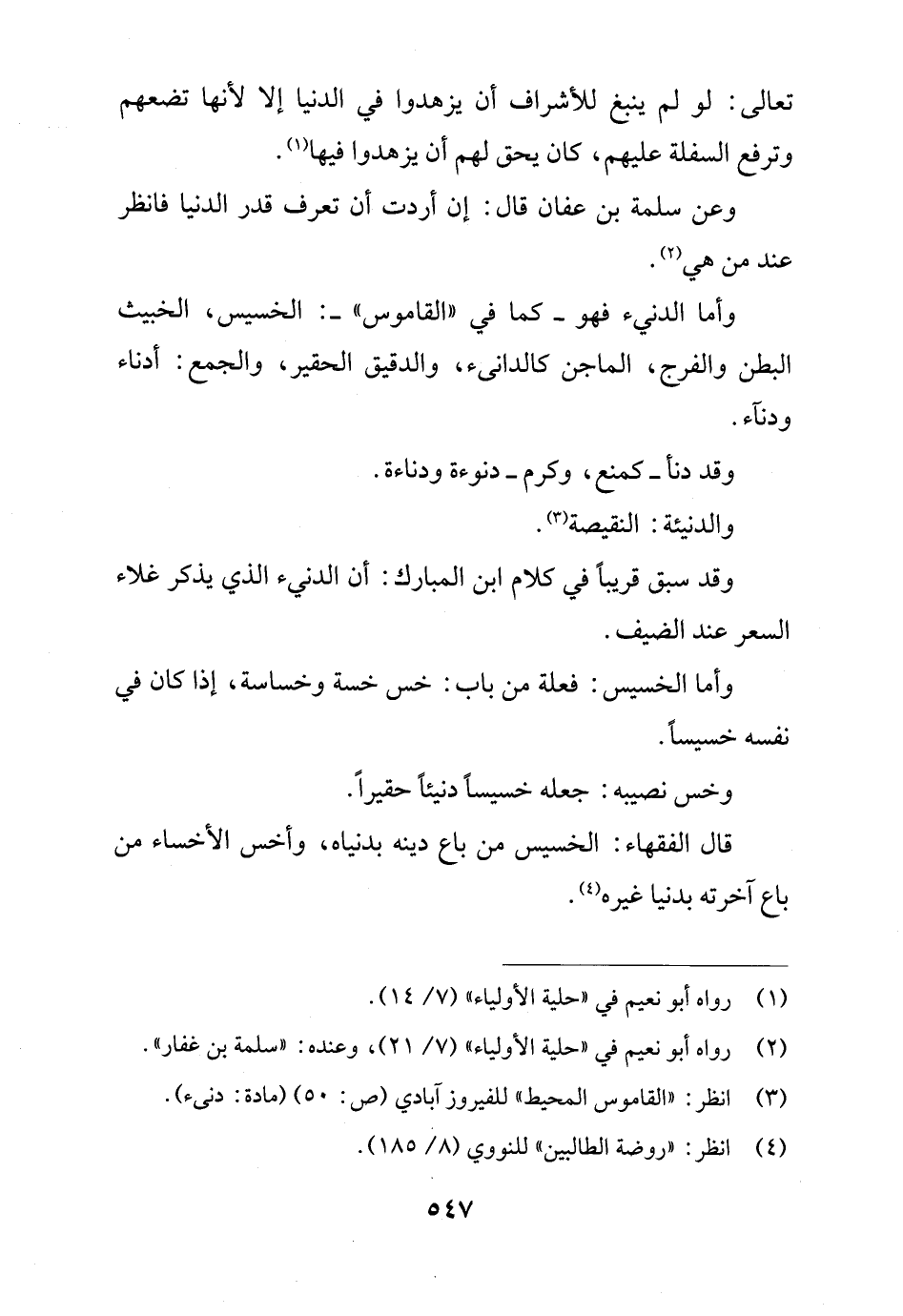 تعالى: لو لم ينبغ للأشراف أن يزهدوا في الدنيا إلا لأنها تضعهم وترفع السفلة عليهم، كان يحق لهم أن يزهدوا فيها(١).

وعن سلمة بن عفان قال: إن أردت أن تعرف قدر الدنيا فانظر عند من هي(٢).

وأما الدنيء فهو ـ كما في «القاموس» ـ: الخسيس، الخبيث البطن والفرج، الماجن كالدانىء، والدقيق الحقير، والجمع: أدناء ودنآء.

وقد دنأ ـ كمنع، وكرم ـ دنوءة ودناءة.

والدنيئة: النقيصة(٣).

وقد سبق قريباً في كلام ابن المبارك: أن الدنيء الذي يذكر غلاء السعر عند الضيف.

وأما الخسيس: فعلة من باب: خس خسة وخساسة، إذا كان في نفسه خسيساً.

وخس نصيبه: جعله خسيساً دنيئاً حقيراً.

قال الفقهاء: الخسيس من باع دينه بدنياه، وأخس الأخساء من باع آخرته بدنيا غيره(٤).

(١) رواه أبو نعيم في «حلية الأولياء» (٧/ ١٤).
(٢) رواه أبو نعيم في «حلية الأولياء» (٧/ ٢١)، وعنده: «سلمة بن غفار».
(٣) انظر: «القاموس المحيط» للفيروز آبادي (ص: ٥٠) (مادة: دنىء).
(٤) انظر: «روضة الطالبين» للنووي (٨/ ١٨٥).

٥٤٧